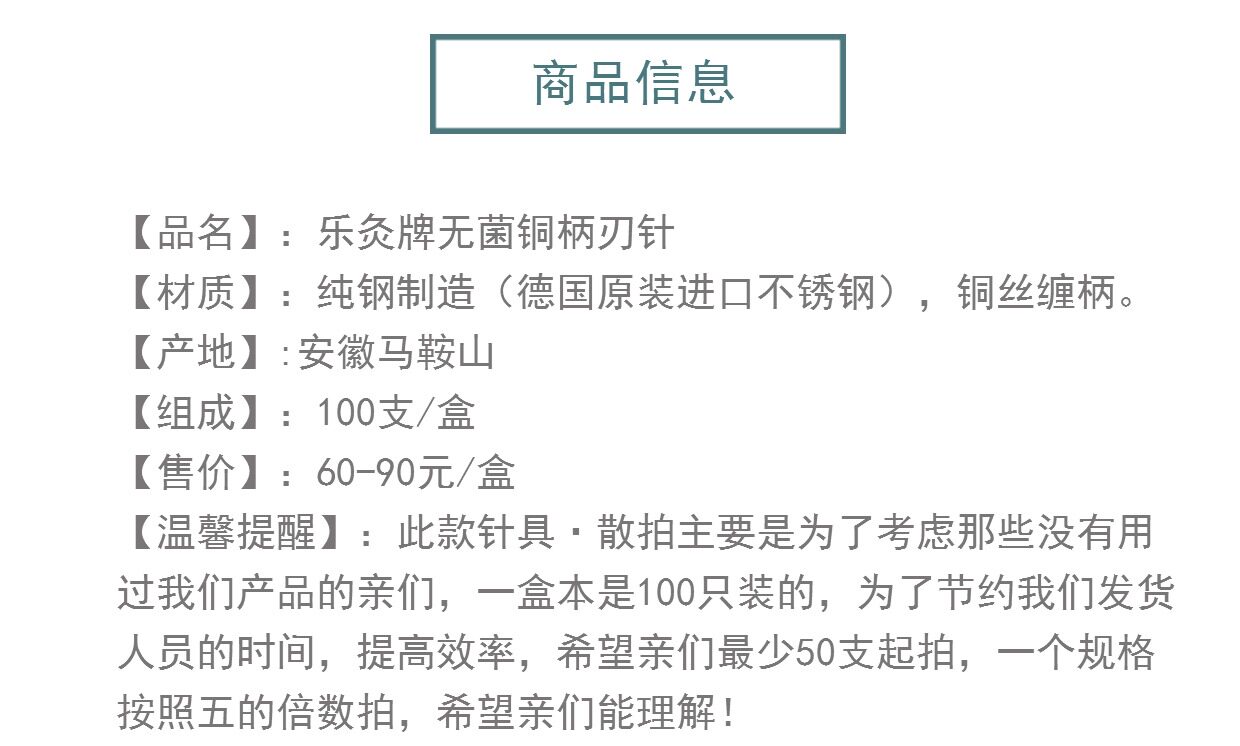 商品信息

【品名】：乐灸牌无菌铜柄刃针

【材质】：纯钢制造（德国原装进口不锈钢），铜丝缠柄。

【产地】:安徽马鞍山

【组成】：100支/盒

【售价】：60-90元/盒

【温馨提醒】：此款针具·散拍主要是为了考虑那些没有用过我们产品的亲们，一盒本是100只装的，为了节约我们发货人员的时间，提高效率，希望亲们最少50支起拍，一个规格按照五的倍数拍，希望亲们能理解！